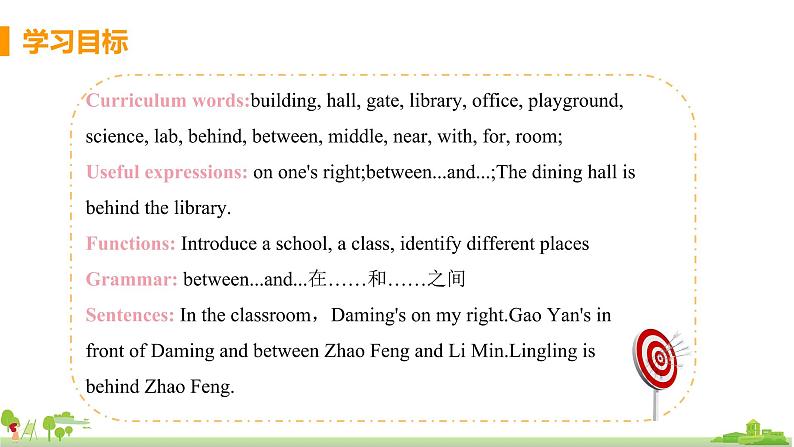 学习目标

Curriculum words:building, hall, gate, library, office, playground, science, lab, behind, between, middle, near, with, for, room;

Useful expressions: on one's right;between...and...;The dining hall is behind the library.

Functions: Introduce a school, a class, identify different places

Grammar: between...and...在……和……之间

Sentences: In the classroom，Daming's on my right.Gao Yan's in front of Daming and between Zhao Feng and Li Min.Lingling is behind Zhao Feng.